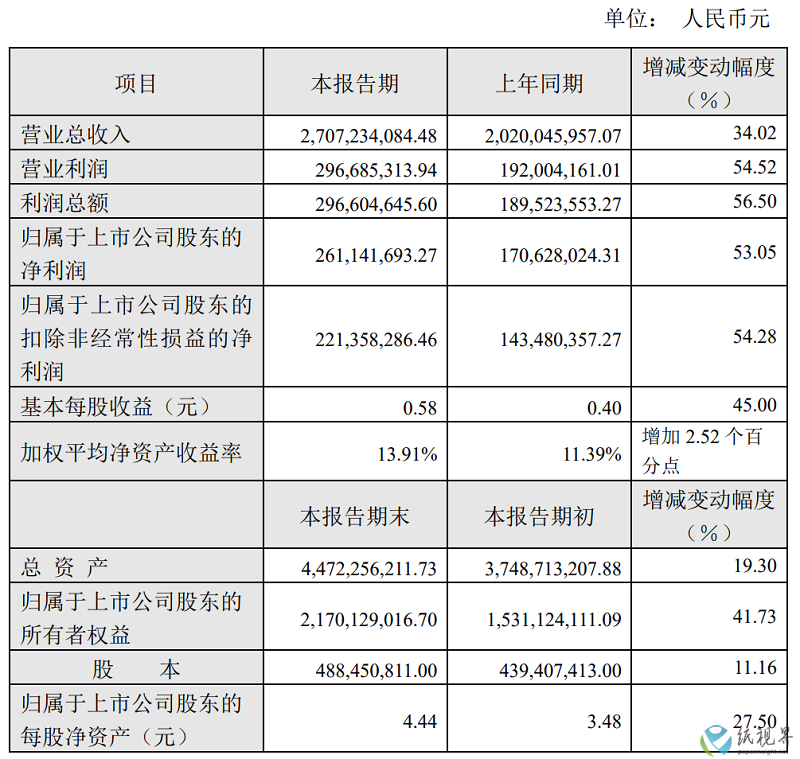 单位： 人民币元

| 项目 | 本报告期 | 上年同期 | 增减变动幅度（%） |
|---|---|---|---|
| 营业总收入 | 2,707,234,084.48 | 2,020,045,957.07 | 34.02 |
| 营业利润 | 296,685,313.94 | 192,004,161.01 | 54.52 |
| 利润总额 | 296,604,645.60 | 189,523,553.27 | 56.50 |
| 归属于上市公司股东的净利润 | 261,141,693.27 | 170,628,024.31 | 53.05 |
| 归属于上市公司股东的扣除非经常性损益的净利润 | 221,358,286.46 | 143,480,357.27 | 54.28 |
| 基本每股收益（元） | 0.58 | 0.40 | 45.00 |
| 加权平均净资产收益率 | 13.91% | 11.39% | 增加 2.52 个百分点 |
|  | 本报告期末 | 本报告期初 | 增减变动幅度（%） |
| 总 资 产 | 4,472,256,211.73 | 3,748,713,207.88 | 19.30 |
| 归属于上市公司股东的所有者权益 | 2,170,129,016.70 | 1,531,124,111.09 | 41.73 |
| 股 本 | 488,450,811.00 | 439,407,413.00 | 11.16 |
| 归属于上市公司股东的每股净资产（元） | 4.44 | 3.48 | 27.50 |

纸视界